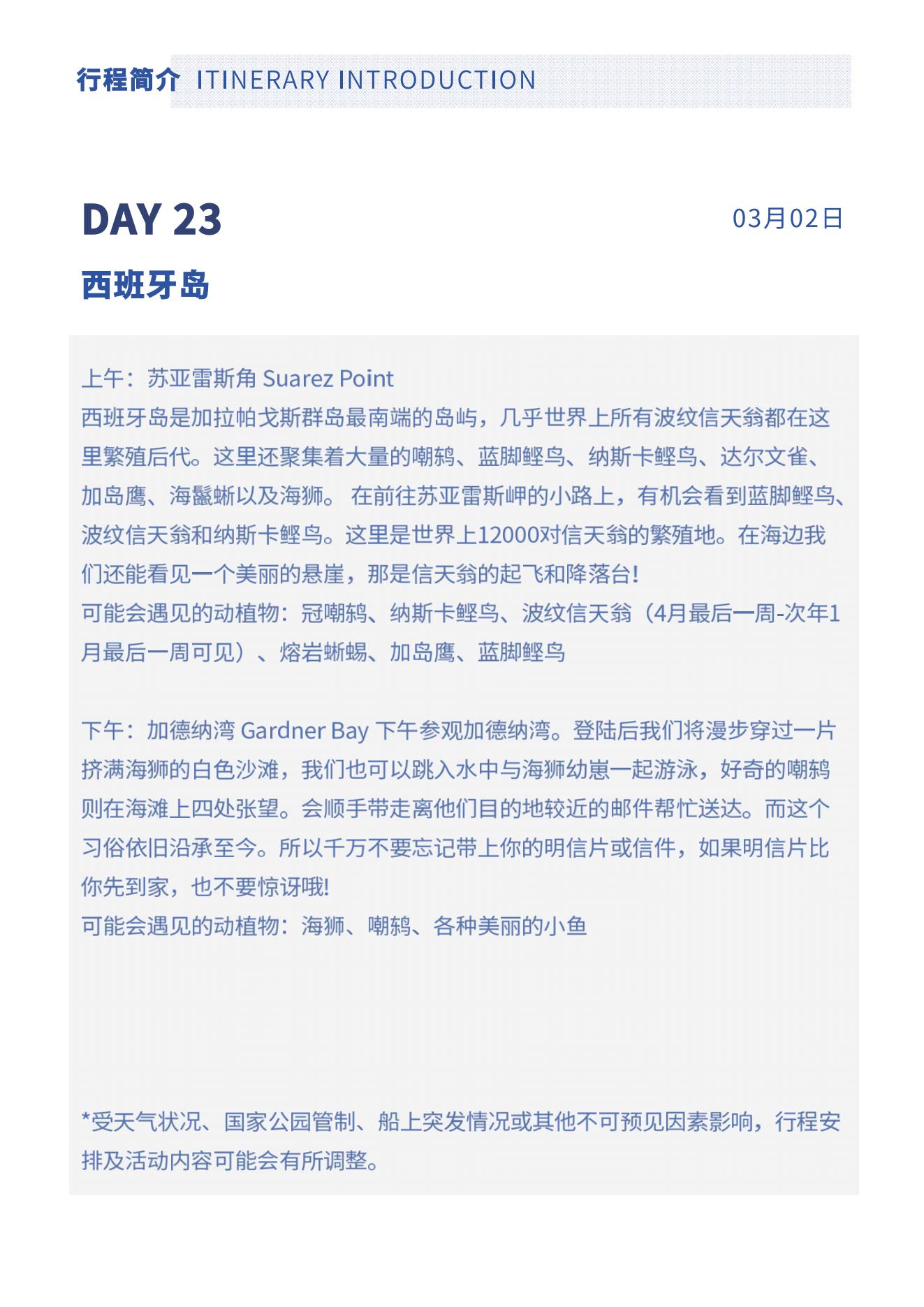 行程简介 ITINERARY INTRODUCTION

DAY 23

03月02日

西班牙岛

上午：苏亚雷斯角 Suarez Point
西班牙岛是加拉帕戈斯群岛最南端的岛屿，几乎世界上所有波纹信天翁都在这里繁殖后代。这里还聚集着大量的嘲鸫、蓝脚鲣鸟、纳斯卡鲣鸟、达尔文雀、加岛鹰、海鬣蜥以及海狮。 在前往苏亚雷斯岬的小路上，有机会看到蓝脚鲣鸟、波纹信天翁和纳斯卡鲣鸟。这里是世界上12000对信天翁的繁殖地。在海边我们还能看见一个美丽的悬崖，那是信天翁的起飞和降落台！
可能会遇见的动植物：冠嘲鸫、纳斯卡鲣鸟、波纹信天翁（4月最后一周-次年1月最后一周可见）、熔岩蜥蜴、加岛鹰、蓝脚鲣鸟

下午：加德纳湾 Gardner Bay 下午参观加德纳湾。登陆后我们将漫步穿过一片挤满海狮的白色沙滩，我们也可以跳入水中与海狮幼崽一起游泳，好奇的嘲鸫则在海滩上四处张望。会顺手带走离他们目的地较近的邮件帮忙送达。而这个习俗依旧沿承至今。所以千万不要忘记带上你的明信片或信件，如果明信片比你先到家，也不要惊讶哦!
可能会遇见的动植物：海狮、嘲鸫、各种美丽的小鱼

*受天气状况、国家公园管制、船上突发情况或其他不可预见因素影响，行程安排及活动内容可能会有所调整。